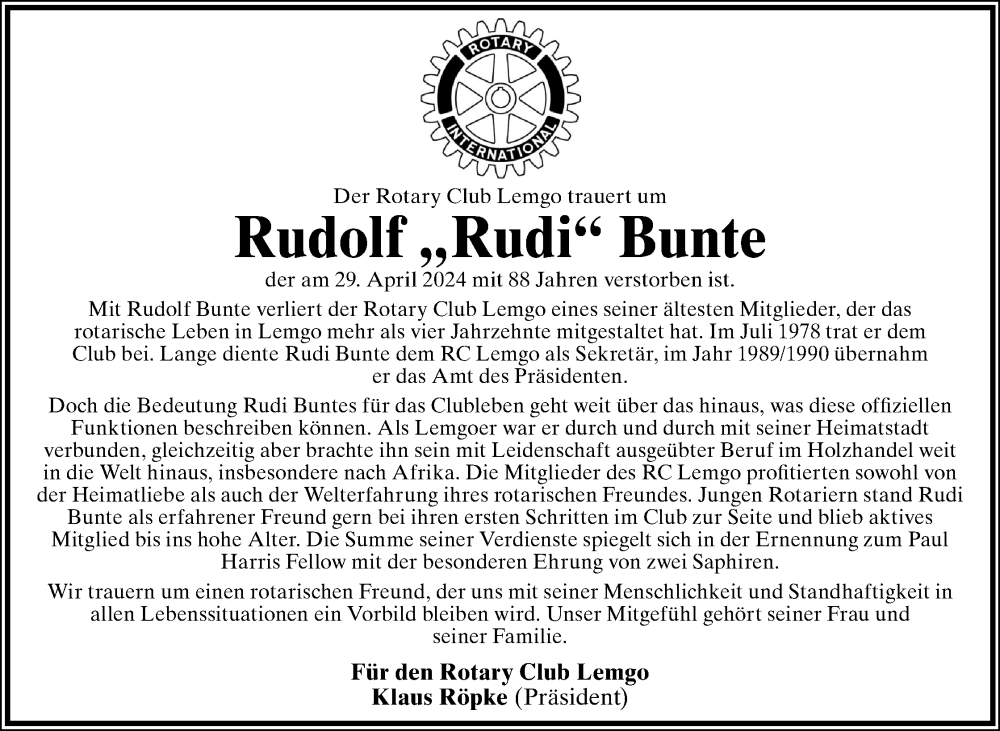 ROTARY
INTERNATIONAL

Der Rotary Club Lemgo trauert um

Rudolf „Rudi“ Bunte

der am 29. April 2024 mit 88 Jahren verstorben ist.

Mit Rudolf Bunte verliert der Rotary Club Lemgo eines seiner ältesten Mitglieder, der das rotarische Leben in Lemgo mehr als vier Jahrzehnte mitgestaltet hat. Im Juli 1978 trat er dem Club bei. Lange diente Rudi Bunte dem RC Lemgo als Sekretär, im Jahr 1989/1990 übernahm er das Amt des Präsidenten.

Doch die Bedeutung Rudi Buntes für das Clubleben geht weit über das hinaus, was diese offiziellen Funktionen beschreiben können. Als Lemgoer war er durch und durch mit seiner Heimatstadt verbunden, gleichzeitig aber brachte ihn sein mit Leidenschaft ausgeübter Beruf im Holzhandel weit in die Welt hinaus, insbesondere nach Afrika. Die Mitglieder des RC Lemgo profitierten sowohl von der Heimatliebe als auch der Welterfahrung ihres rotarischen Freundes. Jungen Rotariern stand Rudi Bunte als erfahrener Freund gern bei ihren ersten Schritten im Club zur Seite und blieb aktives Mitglied bis ins hohe Alter. Die Summe seiner Verdienste spiegelt sich in der Ernennung zum Paul Harris Fellow mit der besonderen Ehrung von zwei Saphiren.

Wir trauern um einen rotarischen Freund, der uns mit seiner Menschlichkeit und Standhaftigkeit in allen Lebenssituationen ein Vorbild bleiben wird. Unser Mitgefühl gehört seiner Frau und seiner Familie.

Für den Rotary Club Lemgo
Klaus Röpke (Präsident)